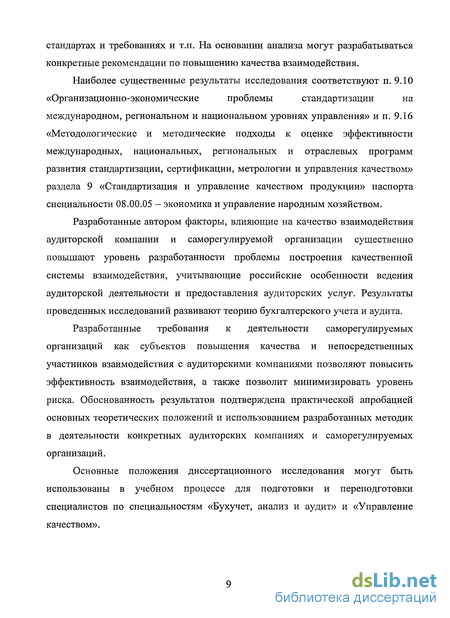 стандартах и требованиях и т.п. На основании анализа могут разрабатываться конкретные рекомендации по повышению качества взаимодействия.

Наиболее существенные результаты исследования соответствуют п. 9.10 «Организационно-экономические проблемы стандартизации на международном, региональном и национальном уровнях управления» и п. 9.16 «Методологические и методические подходы к оценке эффективности международных, национальных, региональных и отраслевых программ развития стандартизации, сертификации, метрологии и управления качеством» раздела 9 «Стандартизация и управление качеством продукции» паспорта специальности 08.00.05 – экономика и управление народным хозяйством.

Разработанные автором факторы, влияющие на качество взаимодействия аудиторской компании и саморегулируемой организации существенно повышают уровень разработанности проблемы построения качественной системы взаимодействия, учитывающие российские особенности ведения аудиторской деятельности и предоставления аудиторских услуг. Результаты проведенных исследований развивают теорию бухгалтерского учета и аудита.

Разработанные требования к деятельности саморегулируемых организаций как субъектов повышения качества и непосредственных участников взаимодействия с аудиторскими компаниями позволяют повысить эффективность взаимодействия, а также позволит минимизировать уровень риска. Обоснованность результатов подтверждена практической апробацией основных теоретических положений и использованием разработанных методик в деятельности конкретных аудиторских компаниях и саморегулируемых организаций.

Основные положения диссертационного исследования могут быть использованы в учебном процессе для подготовки и переподготовки специалистов по специальностям «Бухучет, анализ и аудит» и «Управление качеством».

9

dsLib.net
библиотека диссертаций